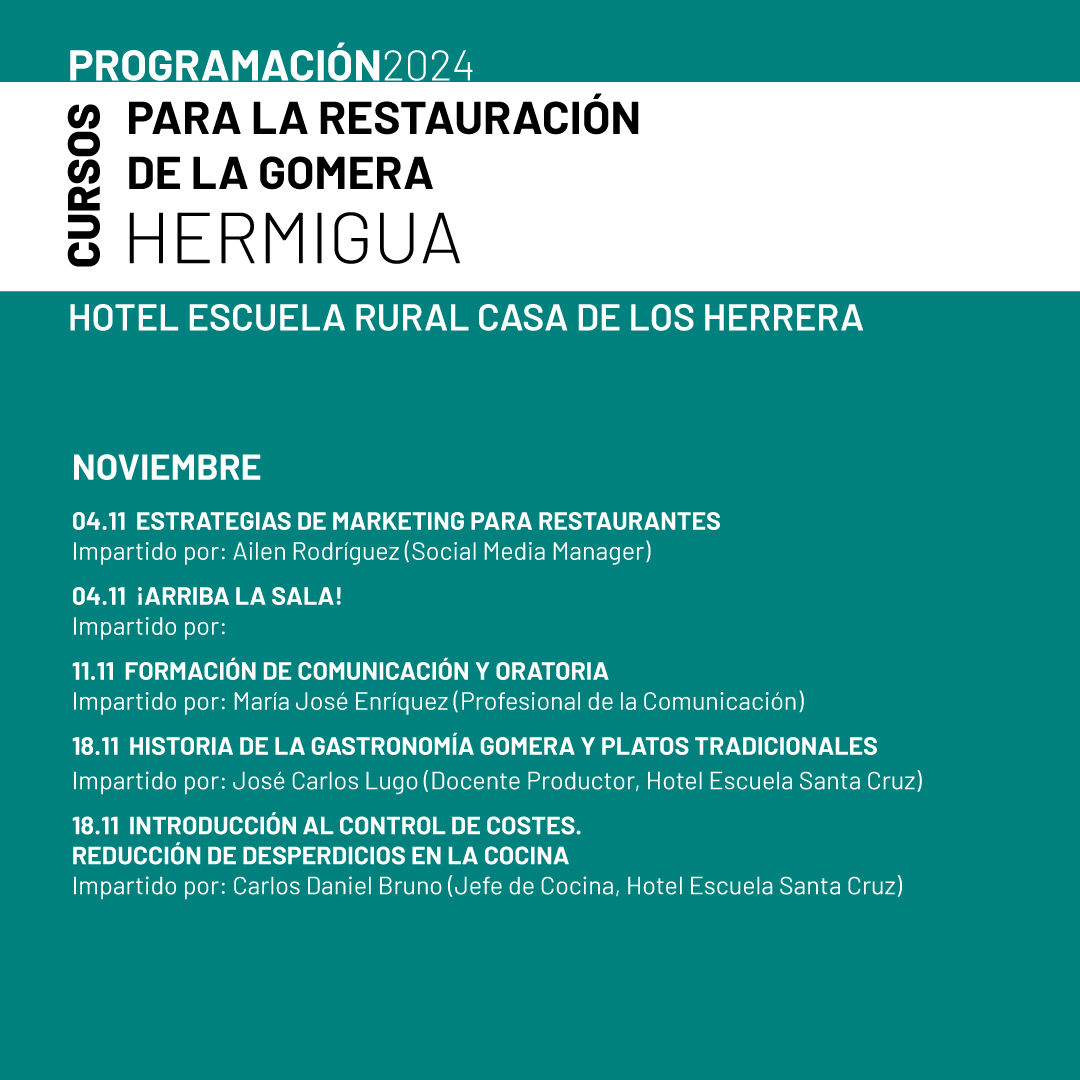 PROGRAMACIÓN2024

CURSOS
PARA LA RESTAURACIÓN
DE LA GOMERA
HERMIGUA

HOTEL ESCUELA RURAL CASA DE LOS HERRERA

NOVIEMBRE

04.11 ESTRATEGIAS DE MARKETING PARA RESTAURANTES
Impartido por: Ailen Rodríguez (Social Media Manager)

04.11 ¡ARRIBA LA SALA!
Impartido por:

11.11 FORMACIÓN DE COMUNICACIÓN Y ORATORIA
Impartido por: María José Enríquez (Profesional de la Comunicación)

18.11 HISTORIA DE LA GASTRONOMÍA GOMERA Y PLATOS TRADICIONALES
Impartido por: José Carlos Lugo (Docente Productor, Hotel Escuela Santa Cruz)

18.11 INTRODUCCIÓN AL CONTROL DE COSTES.
REDUCCIÓN DE DESPERDICIOS EN LA COCINA
Impartido por: Carlos Daniel Bruno (Jefe de Cocina, Hotel Escuela Santa Cruz)